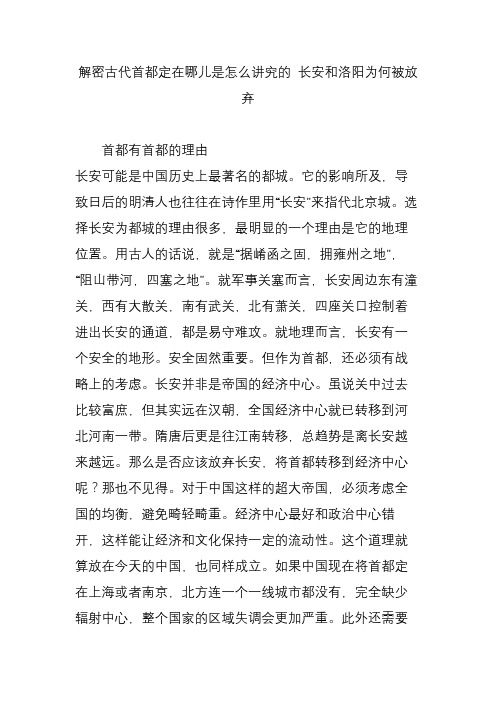 解密古代首都定在哪儿是怎么讲究的 长安和洛阳为何被放弃

首都有首都的理由

长安可能是中国历史上最著名的都城。它的影响所及，导致日后的明清人也往往在诗作里用“长安”来指代北京城。选择长安为都城的理由很多，最明显的一个理由是它的地理位置。用古人的话说，就是“据崤函之固，拥雍州之地”，“阻山带河，四塞之地”。就军事关塞而言，长安周边东有潼关，西有大散关，南有武关，北有萧关，四座关口控制着进出长安的通道，都是易守难攻。就地理而言，长安有一个安全的地形。安全固然重要。但作为首都，还必须有战略上的考虑。长安并非是帝国的经济中心。虽说关中过去比较富庶，但其实远在汉朝，全国经济中心就已转移到河北河南一带。隋唐后更是往江南转移，总趋势是离长安越来越远。那么是否应该放弃长安，将首都转移到经济中心呢？那也不见得。对于中国这样的超大帝国，必须考虑全国的均衡，避免畸轻畸重。经济中心最好和政治中心错开，这样能让经济和文化保持一定的流动性。这个道理就算放在今天的中国，也同样成立。如果中国现在将首都定在上海或者南京，北方连一个一线城市都没有，完全缺少辐射中心，整个国家的区域失调会更加严重。此外还需要